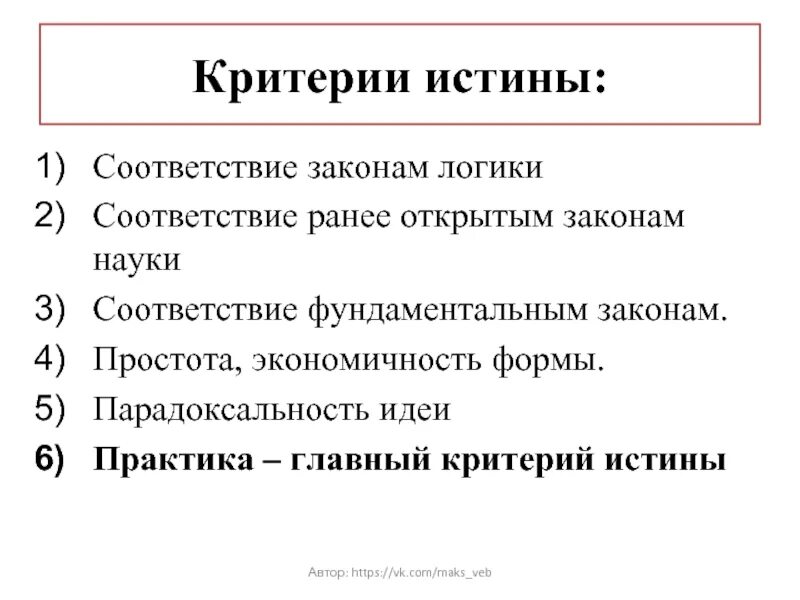 Критерии истины:

1) Соответствие законам логики
2) Соответствие ранее открытым законам науки
3) Соответствие фундаментальным законам.
4) Простота, экономичность формы.
5) Парадоксальность идеи
6) Практика – главный критерий истины

Автор: https://vk.com/maks_veb